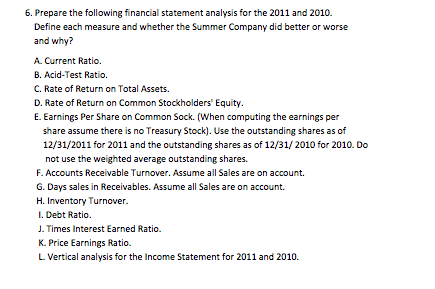 6. Prepare the following financial statement analysis for the 2011 and 2010. Define each measure and whether the Summer Company did better or worse and why?

A. Current Ratio.
B. Acid-Test Ratio.
C. Rate of Return on Total Assets.
D. Rate of Return on Common Stockholders' Equity.
E. Earnings Per Share on Common Sock. (When computing the earnings per share assume there is no Treasury Stock). Use the outstanding shares as of 12/31/2011 for 2011 and the outstanding shares as of 12/31/ 2010 for 2010. Do not use the weighted average outstanding shares.
F. Accounts Receivable Turnover. Assume all Sales are on account.
G. Days sales in Receivables. Assume all Sales are on account.
H. Inventory Turnover.
I. Debt Ratio.
J. Times Interest Earned Ratio.
K. Price Earnings Ratio.
L. Vertical analysis for the Income Statement for 2011 and 2010.